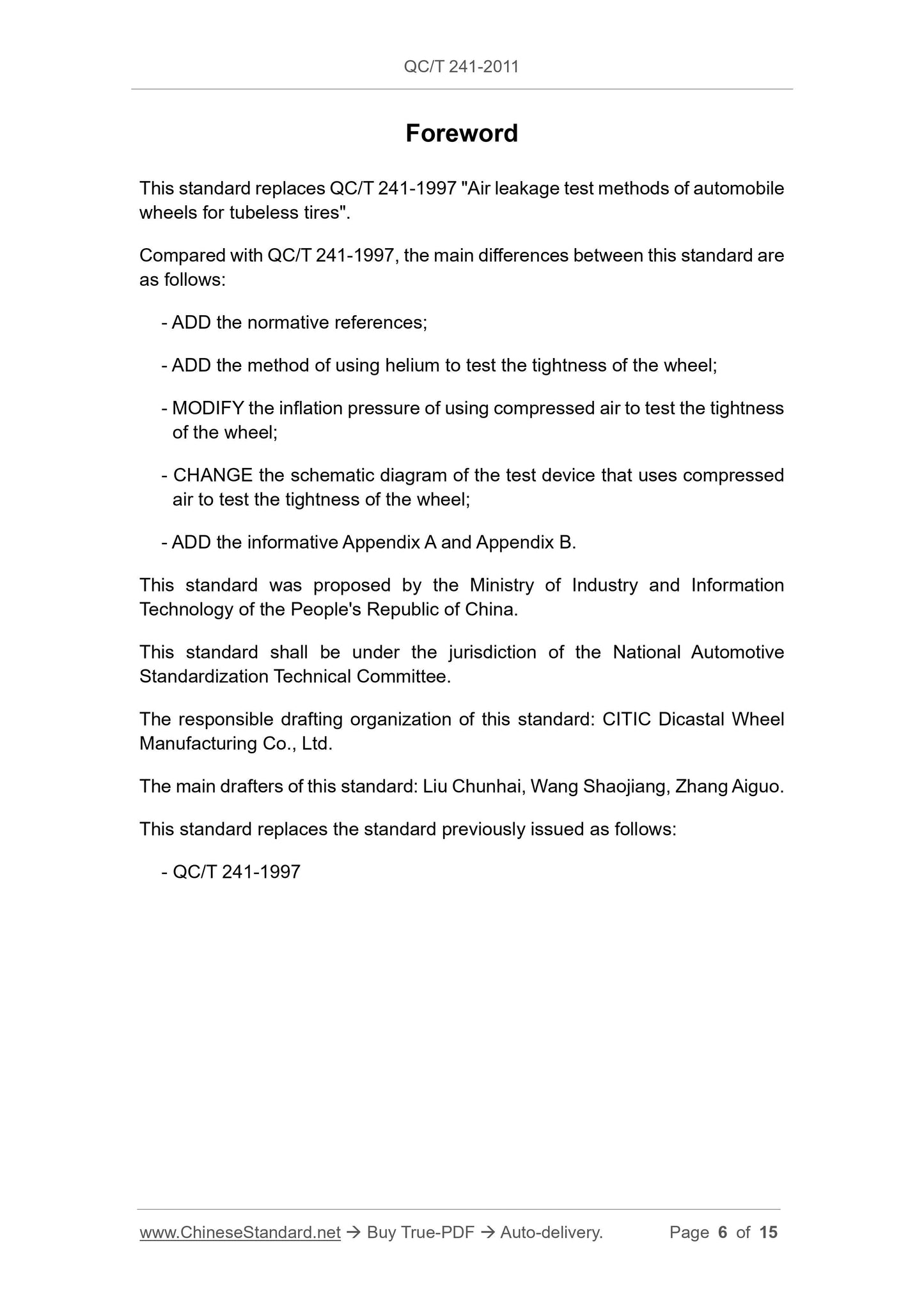 QC/T 241-2011

Foreword

This standard replaces QC/T 241-1997 "Air leakage test methods of automobile wheels for tubeless tires".

Compared with QC/T 241-1997, the main differences between this standard are as follows:

- ADD the normative references;

- ADD the method of using helium to test the tightness of the wheel;

- MODIFY the inflation pressure of using compressed air to test the tightness of the wheel;

- CHANGE the schematic diagram of the test device that uses compressed air to test the tightness of the wheel;

- ADD the informative Appendix A and Appendix B.

This standard was proposed by the Ministry of Industry and Information Technology of the People's Republic of China.

This standard shall be under the jurisdiction of the National Automotive Standardization Technical Committee.

The responsible drafting organization of this standard: CITIC Dicastal Wheel Manufacturing Co., Ltd.

The main drafters of this standard: Liu Chunhai, Wang Shaojiang, Zhang Aiguo.

This standard replaces the standard previously issued as follows:

- QC/T 241-1997

www.ChineseStandard.net → Buy True-PDF → Auto-delivery. Page 6 of 15